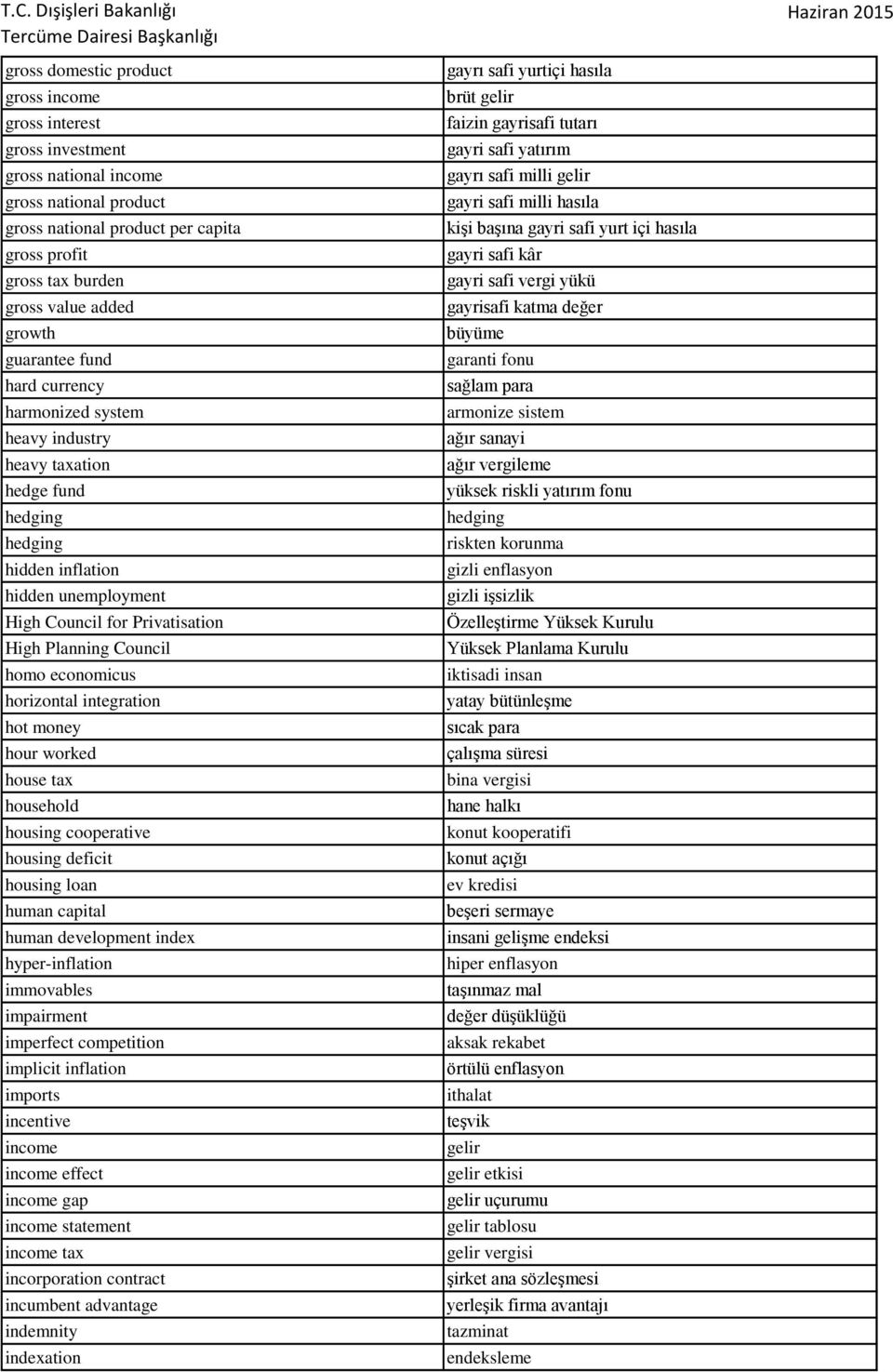 T.C. Dışişleri Bakanlığı
Tercüme Dairesi Başkanlığı

Haziran 2015

| | |
|---|---|
| gross domestic product | gayrı safi yurtiçi hasıla |
| gross income | brüt gelir |
| gross interest | faizin gayrisafi tutarı |
| gross investment | gayri safi yatırım |
| gross national income | gayrı safi milli gelir |
| gross national product | gayri safi milli hasıla |
| gross national product per capita | kişi başına gayri safi yurt içi hasıla |
| gross profit | gayri safi kâr |
| gross tax burden | gayri safi vergi yükü |
| gross value added | gayrisafi katma değer |
| growth | büyüme |
| guarantee fund | garanti fonu |
| hard currency | sağlam para |
| harmonized system | armonize sistem |
| heavy industry | ağır sanayi |
| heavy taxation | ağır vergileme |
| hedge fund | yüksek riskli yatırım fonu |
| hedging | hedging |
| hedging | riskten korunma |
| hidden inflation | gizli enflasyon |
| hidden unemployment | gizli işsizlik |
| High Council for Privatisation | Özelleştirme Yüksek Kurulu |
| High Planning Council | Yüksek Planlama Kurulu |
| homo economicus | iktisadi insan |
| horizontal integration | yatay bütünleşme |
| hot money | sıcak para |
| hour worked | çalışma süresi |
| house tax | bina vergisi |
| household | hane halkı |
| housing cooperative | konut kooperatifi |
| housing deficit | konut açığı |
| housing loan | ev kredisi |
| human capital | beşeri sermaye |
| human development index | insani gelişme endeksi |
| hyper-inflation | hiper enflasyon |
| immovables | taşınmaz mal |
| impairment | değer düşüklüğü |
| imperfect competition | aksak rekabet |
| implicit inflation | örtülü enflasyon |
| imports | ithalat |
| incentive | teşvik |
| income | gelir |
| income effect | gelir etkisi |
| income gap | gelir uçurumu |
| income statement | gelir tablosu |
| income tax | gelir vergisi |
| incorporation contract | şirket ana sözleşmesi |
| incumbent advantage | yerleşik firma avantajı |
| indemnity | tazminat |
| indexation | endeksleme |